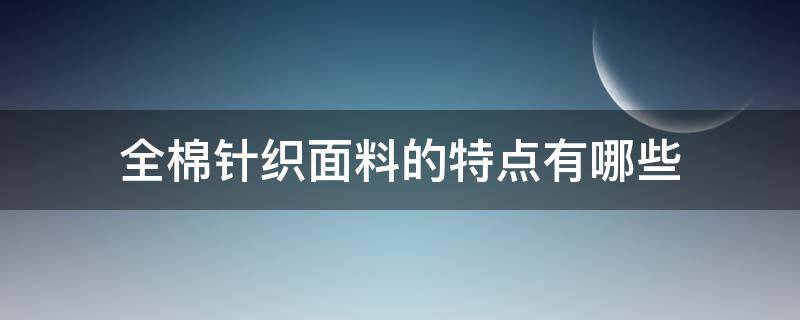 全棉针织面料的特点有哪些